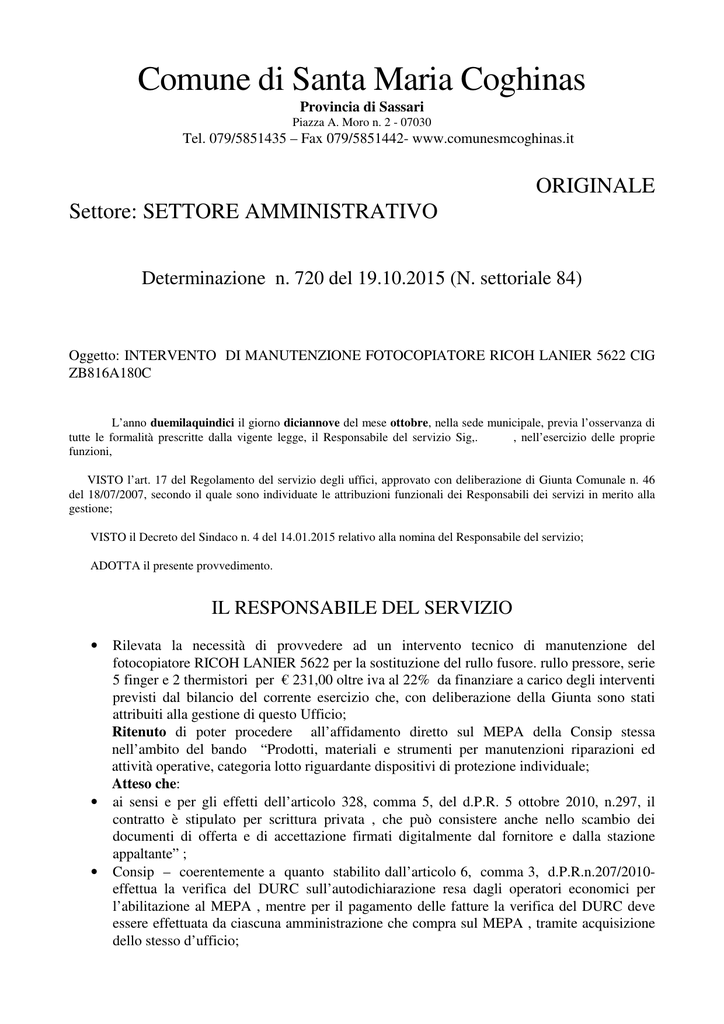 Comune di Santa Maria Coghinas

Provincia di Sassari

Piazza A. Moro n. 2 - 07030

Tel. 079/5851435 – Fax 079/5851442- www.comunesmcoghinas.it

ORIGINALE

Settore: SETTORE AMMINISTRATIVO

Determinazione n. 720 del 19.10.2015 (N. settoriale 84)

Oggetto: INTERVENTO DI MANUTENZIONE FOTOCOPIATORE RICOH LANIER 5622 CIG ZB816A180C

L'anno duemilaquindici il giorno diciannove del mese ottobre, nella sede municipale, previa l'osservanza di tutte le formalità prescritte dalla vigente legge, il Responsabile del servizio Sig,. , nell'esercizio delle proprie funzioni,

VISTO l'art. 17 del Regolamento del servizio degli uffici, approvato con deliberazione di Giunta Comunale n. 46 del 18/07/2007, secondo il quale sono individuate le attribuzioni funzionali dei Responsabili dei servizi in merito alla gestione;

VISTO il Decreto del Sindaco n. 4 del 14.01.2015 relativo alla nomina del Responsabile del servizio;

ADOTTA il presente provvedimento.

IL RESPONSABILE DEL SERVIZIO

• Rilevata la necessità di provvedere ad un intervento tecnico di manutenzione del fotocopiatore RICOH LANIER 5622 per la sostituzione del rullo fusore. rullo pressore, serie 5 finger e 2 thermistori per € 231,00 oltre iva al 22% da finanziare a carico degli interventi previsti dal bilancio del corrente esercizio che, con deliberazione della Giunta sono stati attribuiti alla gestione di questo Ufficio;
Ritenuto di poter procedere all'affidamento diretto sul MEPA della Consip stessa nell'ambito del bando "Prodotti, materiali e strumenti per manutenzioni riparazioni ed attività operative, categoria lotto riguardante dispositivi di protezione individuale;
Atteso che:

• ai sensi e per gli effetti dell'articolo 328, comma 5, del d.P.R. 5 ottobre 2010, n.297, il contratto è stipulato per scrittura privata , che può consistere anche nello scambio dei documenti di offerta e di accettazione firmati digitalmente dal fornitore e dalla stazione appaltante" ;

• Consip – coerentemente a quanto stabilito dall'articolo 6, comma 3, d.P.R.n.207/2010- effettua la verifica del DURC sull'autodichiarazione resa dagli operatori economici per l'abilitazione al MEPA , mentre per il pagamento delle fatture la verifica del DURC deve essere effettuata da ciascuna amministrazione che compra sul MEPA , tramite acquisizione dello stesso d'ufficio;